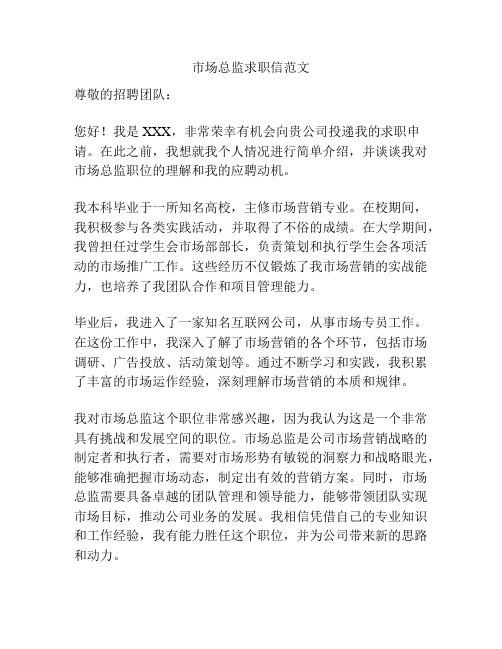 市场总监求职信范文

尊敬的招聘团队：

您好！我是 XXX，非常荣幸有机会向贵公司投递我的求职申请。在此之前，我想就我个人情况进行简单介绍，并谈谈我对市场总监职位的理解和我的应聘动机。

我本科毕业于一所知名高校，主修市场营销专业。在校期间，我积极参与各类实践活动，并取得了不俗的成绩。在大学期间，我曾担任过学生会市场部部长，负责策划和执行学生会各项活动的市场推广工作。这些经历不仅锻炼了我市场营销的实战能力，也培养了我团队合作和项目管理能力。

毕业后，我进入了一家知名互联网公司，从事市场专员工作。在这份工作中，我深入了解了市场营销的各个环节，包括市场调研、广告投放、活动策划等。通过不断学习和实践，我积累了丰富的市场运作经验，深刻理解市场营销的本质和规律。

我对市场总监这个职位非常感兴趣，因为我认为这是一个非常具有挑战和发展空间的职位。市场总监是公司市场营销战略的制定者和执行者，需要对市场形势有敏锐的洞察力和战略眼光，能够准确把握市场动态，制定出有效的营销方案。同时，市场总监需要具备卓越的团队管理和领导能力，能够带领团队实现市场目标，推动公司业务的发展。我相信凭借自己的专业知识和工作经验，我有能力胜任这个职位，并为公司带来新的思路和动力。